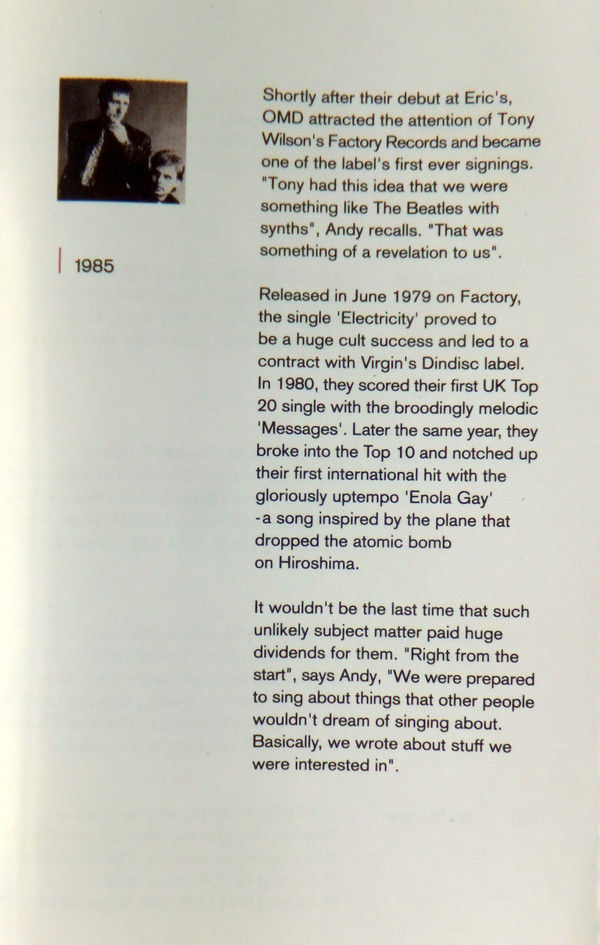 1985

Shortly after their debut at Eric's, OMD attracted the attention of Tony Wilson's Factory Records and became one of the label's first ever signings. "Tony had this idea that we were something like The Beatles with synths", Andy recalls. "That was something of a revelation to us".

Released in June 1979 on Factory, the single 'Electricity' proved to be a huge cult success and led to a contract with Virgin's Dindisc label. In 1980, they scored their first UK Top 20 single with the broodingly melodic 'Messages'. Later the same year, they broke into the Top 10 and notched up their first international hit with the gloriously uptempo 'Enola Gay' -a song inspired by the plane that dropped the atomic bomb on Hiroshima.

It wouldn't be the last time that such unlikely subject matter paid huge dividends for them. "Right from the start", says Andy, "We were prepared to sing about things that other people wouldn't dream of singing about. Basically, we wrote about stuff we were interested in".